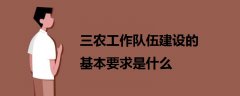 三农工作队伍建设的
基本要求是什么